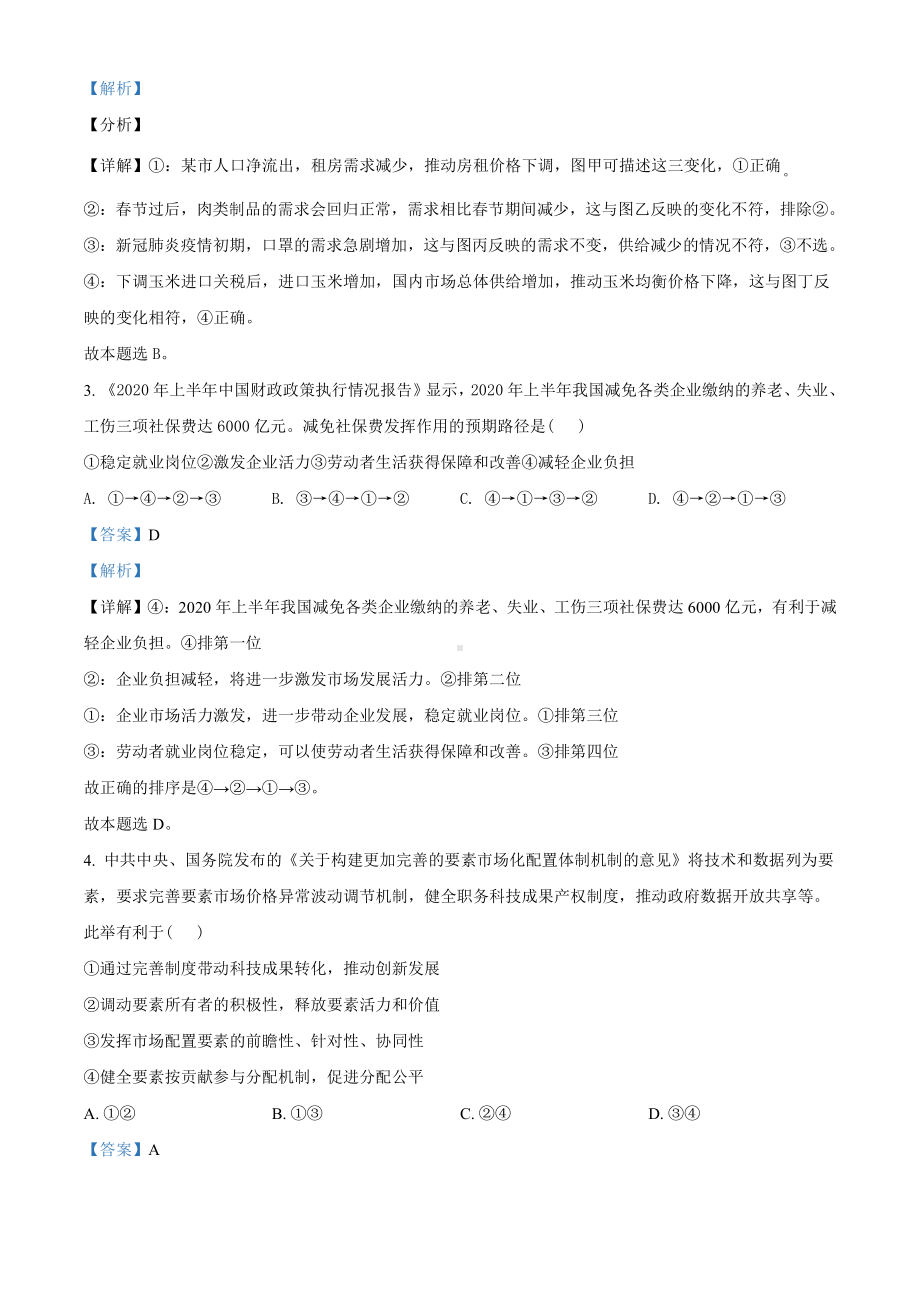 【解析】

【分析】

【详解】①：某市人口净流出，租房需求减少，推动房租价格下调，图甲可描述这三变化，①正确。

②：春节过后，肉类制品的需求会回归正常，需求相比春节期间减少，这与图乙反映的变化不符，排除②。

③：新冠肺炎疫情初期，口罩的需求急剧增加，这与图丙反映的需求不变，供给减少的情况不符，③不选。

④：下调玉米进口关税后，进口玉米增加，国内市场总体供给增加，推动玉米均衡价格下降，这与图丁反映的变化相符，④正确。

故本题选 B。

3. 《2020 年上半年中国财政政策执行情况报告》显示，2020 年上半年我国减免各类企业缴纳的养老、失业、工伤三项社保费达 6000 亿元。减免社保费发挥作用的预期路径是(　　)

①稳定就业岗位②激发企业活力③劳动者生活获得保障和改善④减轻企业负担

A. ①→④→②→③　　B. ③→④→①→②　　C. ④→①→③→②　　D. ④→②→①→③

【答案】D

【解析】

【详解】④：2020 年上半年我国减免各类企业缴纳的养老、失业、工伤三项社保费达 6000 亿元，有利于减轻企业负担。④排第一位

②：企业负担减轻，将进一步激发市场发展活力。②排第二位

①：企业市场活力激发，进一步带动企业发展，稳定就业岗位。①排第三位

③：劳动者就业岗位稳定，可以使劳动者生活获得保障和改善。③排第四位

故正确的排序是④→②→①→③。

故本题选 D。

4. 中共中央、国务院发布的《关于构建更加完善的要素市场化配置体制机制的意见》将技术和数据列为要素，要求完善要素市场价格异常波动调节机制，健全职务科技成果产权制度，推动政府数据开放共享等。此举有利于(　　)

①通过完善制度带动科技成果转化，推动创新发展

②调动要素所有者的积极性，释放要素活力和价值

③发挥市场配置要素的前瞻性、针对性、协同性

④健全要素按贡献参与分配机制，促进分配公平

A. ①②　　B. ①③　　C. ②④　　D. ③④

【答案】A